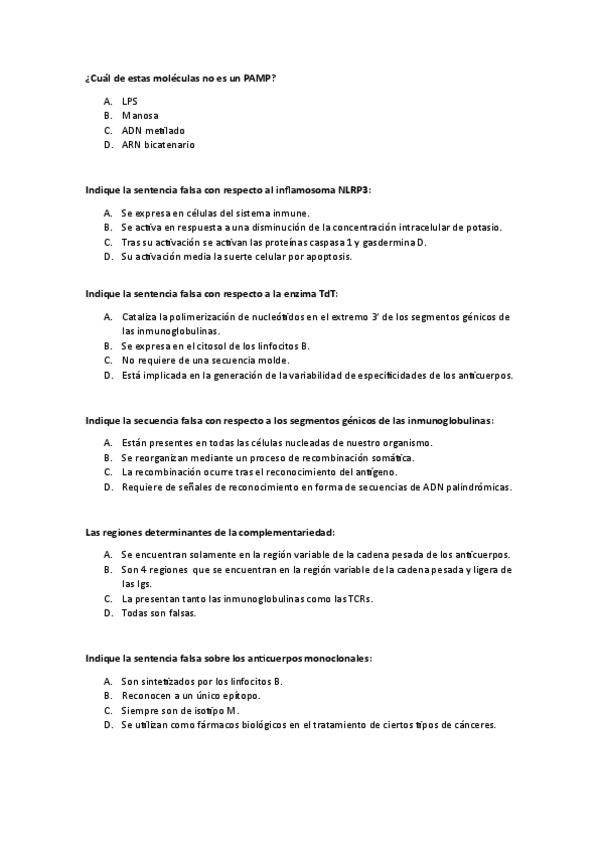 ¿Cuál de estas moléculas no es un PAMP?

A. LPS
B. Manosa
C. ADN metilado
D. ARN bicatenario

Indique la sentencia falsa con respecto al inflamosoma NLRP3:

A. Se expresa en células del sistema inmune.
B. Se activa en respuesta a una disminución de la concentración intracelular de potasio.
C. Tras su activación se activan las proteínas caspasa 1 y gasdermina D.
D. Su activación media la suerte celular por apoptosis.

Indique la sentencia falsa con respecto a la enzima TdT:

A. Cataliza la polimerización de nucleótidos en el extremo 3' de los segmentos génicos de las inmunoglobulinas.
B. Se expresa en el citosol de los linfocitos B.
C. No requiere de una secuencia molde.
D. Está implicada en la generación de la variabilidad de especificidades de los anticuerpos.

Indique la secuencia falsa con respecto a los segmentos génicos de las inmunoglobulinas:

A. Están presentes en todas las células nucleadas de nuestro organismo.
B. Se reorganizan mediante un proceso de recombinación somática.
C. La recombinación ocurre tras el reconocimiento del antígeno.
D. Requiere de señales de reconocimiento en forma de secuencias de ADN palindrómicas.

Las regiones determinantes de la complementariedad:

A. Se encuentran solamente en la región variable de la cadena pesada de los anticuerpos.
B. Son 4 regiones que se encuentran en la región variable de la cadena pesada y ligera de las Igs.
C. La presentan tanto las inmunoglobulinas como las TCRs.
D. Todas son falsas.

Indique la sentencia falsa sobre los anticuerpos monoclonales:

A. Son sintetizados por los linfocitos B.
B. Reconocen a un único epítopo.
C. Siempre son de isotipo M.
D. Se utilizan como fármacos biológicos en el tratamiento de ciertos tipos de cánceres.